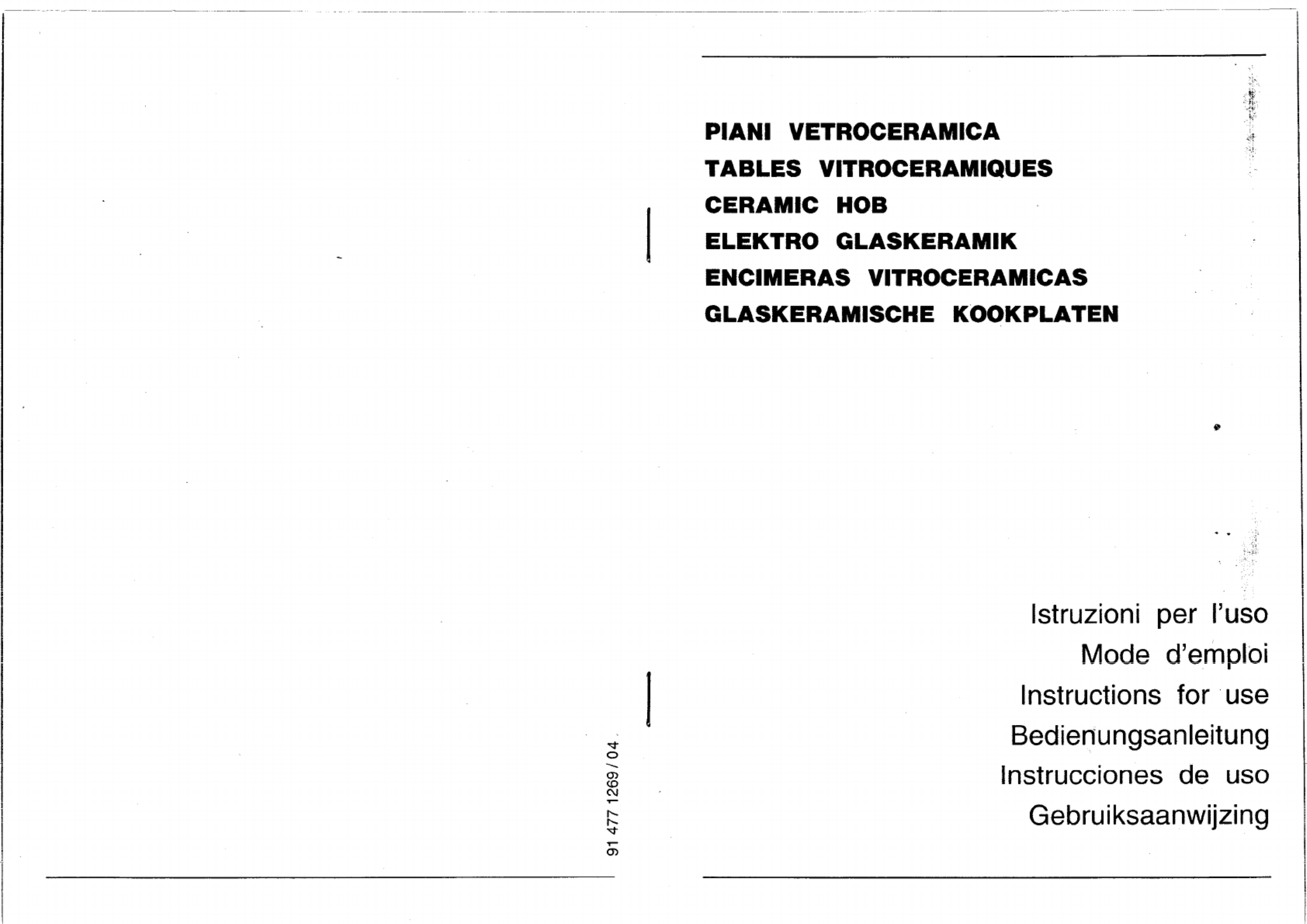 91 477 1269 / 04

PIANI VETROCERAMICA
TABLES VITROCERAMIQUES
CERAMIC HOB
ELEKTRO GLASKERAMIK
ENCIMERAS VITROCERAMICAS
GLASKERAMISCHE KOOKPLATEN

Istruzioni per l'uso
Mode d'emploi
Instructions for use
Bedienungsanleitung
Instrucciones de uso
Gebruiksaanwijzing